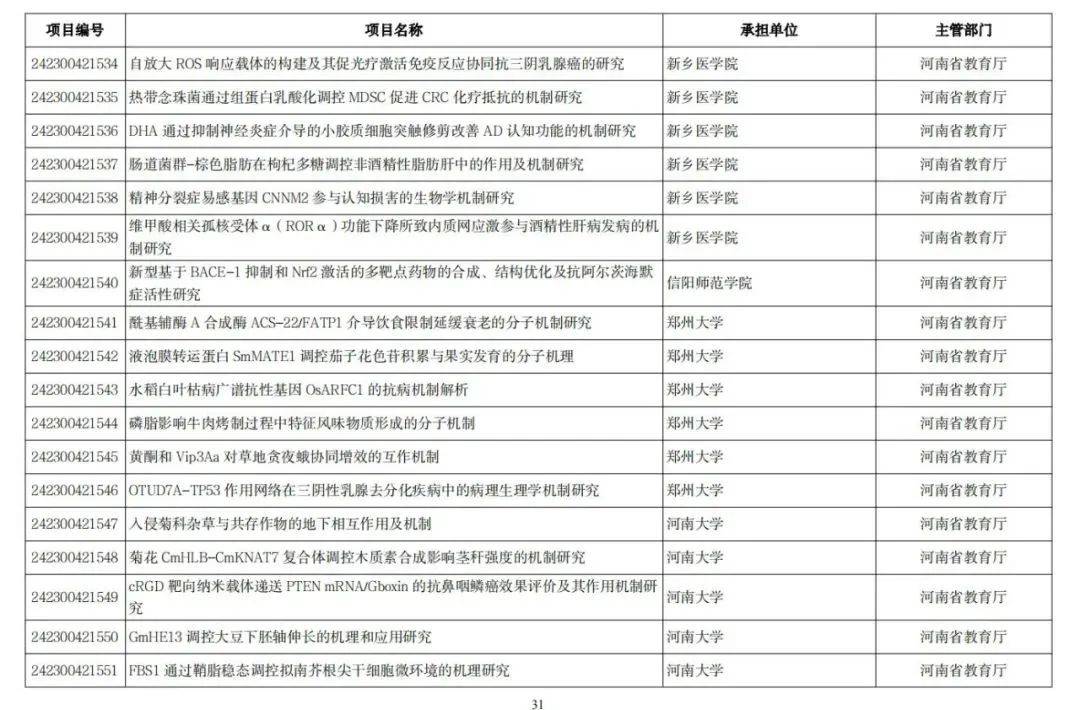 | 项目编号 | 项目名称 | 承担单位 | 主管部门 |
|---|---|---|---|
| 242300421534 | 自放大ROS响应载体的构建及其促光疗激活免疫反应协同抗三阴乳腺癌的研究 | 新乡医学院 | 河南省教育厅 |
| 242300421535 | 热带念珠菌通过组蛋白乳酸化调控MDSC促进CRC化疗抵抗的机制研究 | 新乡医学院 | 河南省教育厅 |
| 242300421536 | DHA通过抑制神经炎症介导的小胶质细胞突触修剪改善AD认知功能的机制研究 | 新乡医学院 | 河南省教育厅 |
| 242300421537 | 肠道菌群-棕色脂肪在枸杞多糖调控非酒精性脂肪肝中的作用及机制研究 | 新乡医学院 | 河南省教育厅 |
| 242300421538 | 精神分裂症易感基因CNNM2参与认知损害的生物学机制研究 | 新乡医学院 | 河南省教育厅 |
| 242300421539 | 维甲酸相关孤核受体α(RORα)功能下降所致内质网应激参与酒精性肝病发病的机制研究 | 新乡医学院 | 河南省教育厅 |
| 242300421540 | 新型基于BACE-1抑制和Nrf2激活的多靶点药物的合成、结构优化及抗阿尔茨海默症活性研究 | 信阳师范学院 | 河南省教育厅 |
| 242300421541 | 酰基辅酶A合成酶ACS-22/FATP1介导饮食限制延缓衰老的分子机制研究 | 郑州大学 | 河南省教育厅 |
| 242300421542 | 液泡膜转运蛋白SmMATE1调控茄子花色苷积累与果实发育的分子机理 | 郑州大学 | 河南省教育厅 |
| 242300421543 | 水稻白叶枯病广谱抗性基因OsARFC1的抗病机制解析 | 郑州大学 | 河南省教育厅 |
| 242300421544 | 磷脂影响牛肉烤制过程中特征风味物质形成的分子机制 | 郑州大学 | 河南省教育厅 |
| 242300421545 | 黄酮和Vip3Aa对草地贪夜蛾协同增效的互作机制 | 郑州大学 | 河南省教育厅 |
| 242300421546 | OTUD7A-TP53作用网络在三阴性乳腺去分化疾病中的病理生理学机制研究 | 郑州大学 | 河南省教育厅 |
| 242300421547 | 入侵菊科杂草与共存作物的地下相互作用及机制 | 河南大学 | 河南省教育厅 |
| 242300421548 | 菊花CmHLB-CmKNAT7复合体调控木质素合成影响茎秆强度的机制研究 | 河南大学 | 河南省教育厅 |
| 242300421549 | cRGD靶向纳米载体递送PTEN mRNA/Gboxin的抗鼻咽鳞癌效果评价及其作用机制研究 | 河南大学 | 河南省教育厅 |
| 242300421550 | GmHE13调控大豆下胚轴伸长的机理和应用研究 | 河南大学 | 河南省教育厅 |
| 242300421551 | FBS1通过鞘脂稳态调控拟南芥根尖干细胞微环境的机理研究 | 河南大学 | 河南省教育厅 |

31